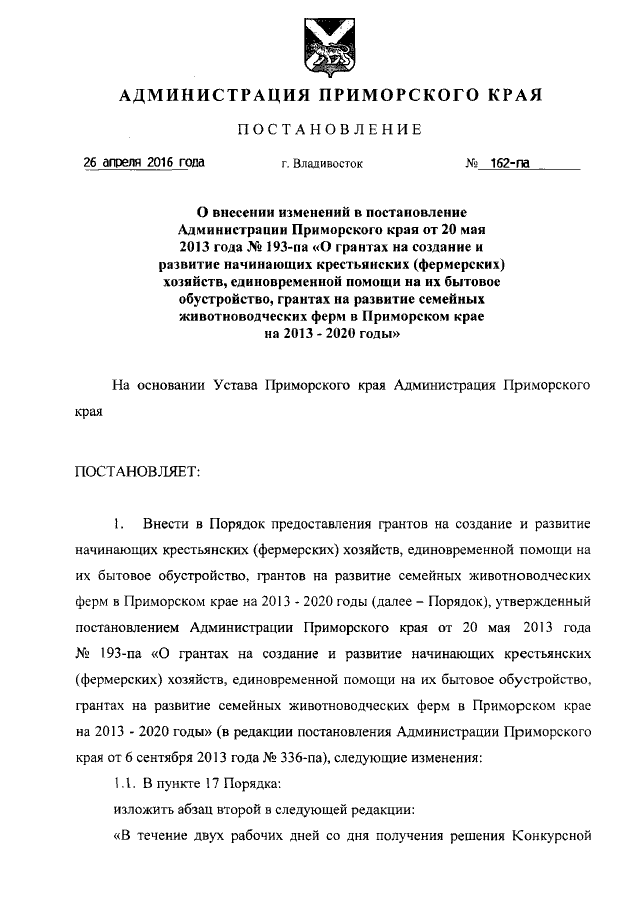 АДМИНИСТРАЦИЯ ПРИМОРСКОГО КРАЯ

ПОСТАНОВЛЕНИЕ

26 апреля 2016 года г. Владивосток № 162-па

О внесении изменений в постановление Администрации Приморского края от 20 мая 2013 года № 193-па «О грантах на создание и развитие начинающих крестьянских (фермерских) хозяйств, единовременной помощи на их бытовое обустройство, грантах на развитие семейных животноводческих ферм в Приморском крае на 2013 - 2020 годы»

На основании Устава Приморского края Администрация Приморского края

ПОСТАНОВЛЯЕТ:

1. Внести в Порядок предоставления грантов на создание и развитие начинающих крестьянских (фермерских) хозяйств, единовременной помощи на их бытовое обустройство, грантов на развитие семейных животноводческих ферм в Приморском крае на 2013 - 2020 годы (далее – Порядок), утвержденный постановлением Администрации Приморского края от 20 мая 2013 года № 193-па «О грантах на создание и развитие начинающих крестьянских (фермерских) хозяйств, единовременной помощи на их бытовое обустройство, грантах на развитие семейных животноводческих ферм в Приморском крае на 2013 - 2020 годы» (в редакции постановления Администрации Приморского края от 6 сентября 2013 года № 336-па), следующие изменения:

1.1. В пункте 17 Порядка:

изложить абзац второй в следующей редакции:

«В течение двух рабочих дней со дня получения решения Конкурсной